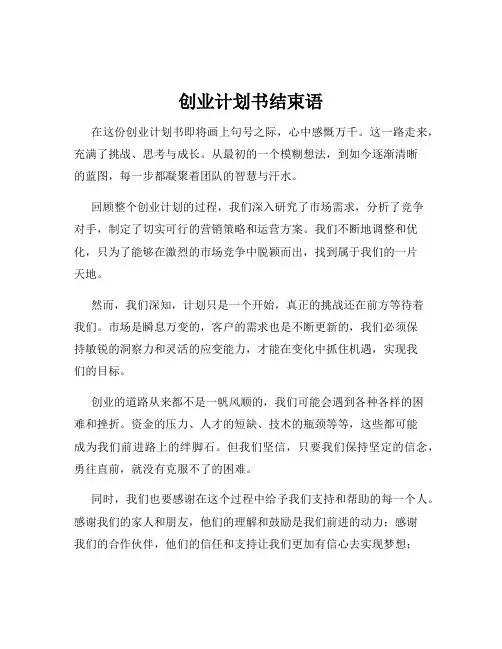 创业计划书结束语

在这份创业计划书即将画上句号之际，心中感慨万千。这一路走来，充满了挑战、思考与成长。从最初的一个模糊想法，到如今逐渐清晰的蓝图，每一步都凝聚着团队的智慧与汗水。

回顾整个创业计划的过程，我们深入研究了市场需求，分析了竞争对手，制定了切实可行的营销策略和运营方案。我们不断地调整和优化，只为了能够在激烈的市场竞争中脱颖而出，找到属于我们的一片天地。

然而，我们深知，计划只是一个开始，真正的挑战还在前方等待着我们。市场是瞬息万变的，客户的需求也是不断更新的，我们必须保持敏锐的洞察力和灵活的应变能力，才能在变化中抓住机遇，实现我们的目标。

创业的道路从来都不是一帆风顺的，我们可能会遇到各种各样的困难和挫折。资金的压力、人才的短缺、技术的瓶颈等等，这些都可能成为我们前进路上的绊脚石。但我们坚信，只要我们保持坚定的信念，勇往直前，就没有克服不了的困难。

同时，我们也要感谢在这个过程中给予我们支持和帮助的每一个人。感谢我们的家人和朋友，他们的理解和鼓励是我们前进的动力；感谢我们的合作伙伴，他们的信任和支持让我们更加有信心去实现梦想；